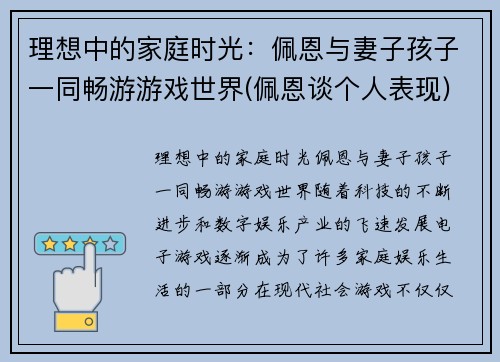 理想中的家庭时光：佩恩与妻子孩子一同畅游游戏世界(佩恩谈个人表现)

理想中的家庭时光佩恩与妻子孩子一同畅游游戏世界随着科技的不断进步和数字娱乐产业的飞速发展电子游戏逐渐成为了许多家庭娱乐生活的一部分在现代社会游戏不仅仅